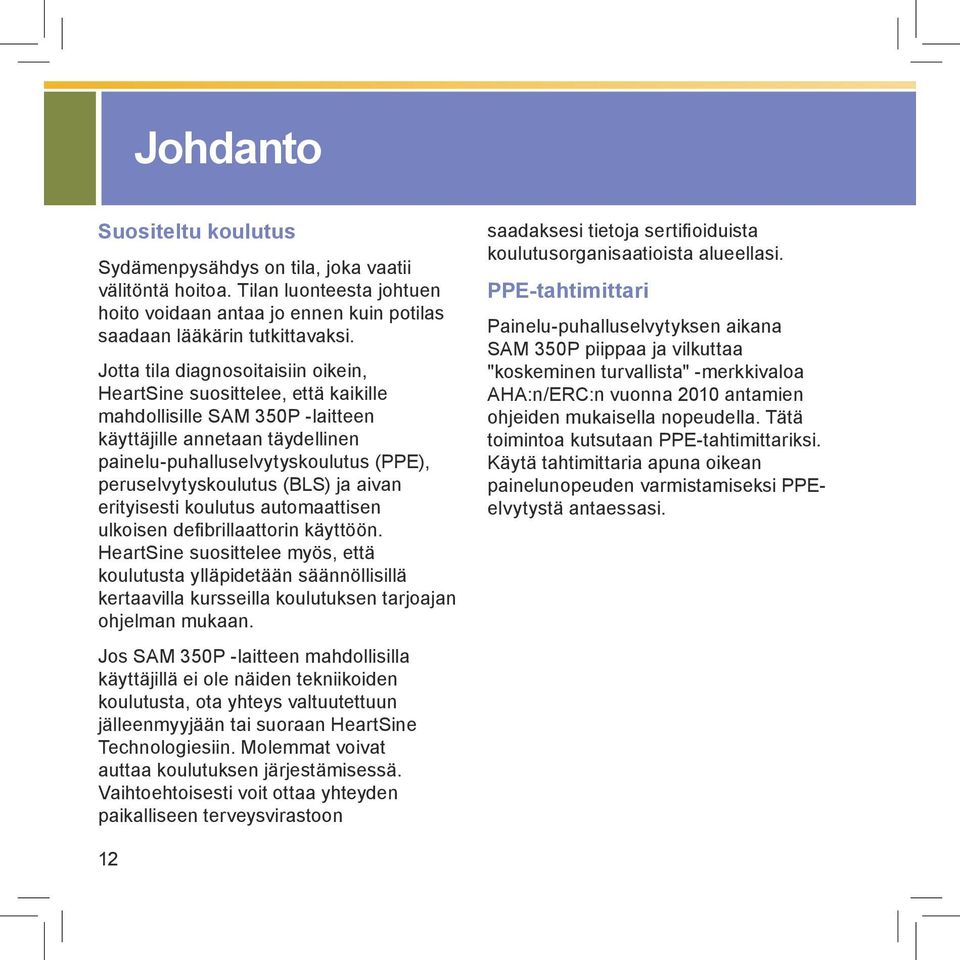 Johdanto

Suositeltu koulutus

Sydämenpysähdys on tila, joka vaatii välitöntä hoitoa. Tilan luonteesta johtuen hoito voidaan antaa jo ennen kuin potilas saadaan lääkärin tutkittavaksi.

Jotta tila diagnosoitaisiin oikein, HeartSine suosittelee, että kaikille mahdollisille SAM 350P -laitteen käyttäjille annetaan täydellinen painelu-puhalluselvytyskoulutus (PPE), peruselvytyskoulutus (BLS) ja aivan erityisesti koulutus automaattisen ulkoisen defibrillaattorin käyttöön. HeartSine suosittelee myös, että koulutusta ylläpidetään säännöllisillä kertaavilla kursseilla koulutuksen tarjoajan ohjelman mukaan.

Jos SAM 350P -laitteen mahdollisilla käyttäjillä ei ole näiden tekniikoiden koulutusta, ota yhteys valtuutettuun jälleenmyyjään tai suoraan HeartSine Technologiesiin. Molemmat voivat auttaa koulutuksen järjestämisessä. Vaihtoehtoisesti voit ottaa yhteyden paikalliseen terveysvirastoon saadaksesi tietoja sertifioiduista koulutusorganisaatioista alueellasi.

PPE-tahtimittari

Painelu-puhalluselvytyksen aikana SAM 350P piippaa ja vilkuttaa "koskeminen turvallista" -merkkivaloa AHA:n/ERC:n vuonna 2010 antamien ohjeiden mukaisella nopeudella. Tätä toimintoa kutsutaan PPE-tahtimittariksi. Käytä tahtimittaria apuna oikean painelunopeuden varmistamiseksi PPE-elvytystä antaessasi.

12